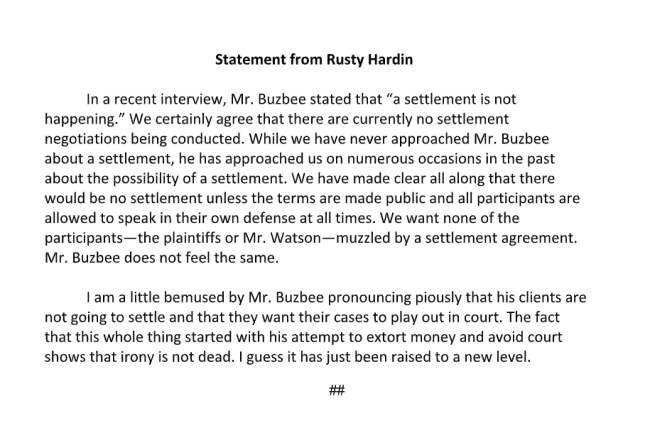 Statement from Rusty Hardin

In a recent interview, Mr. Buzbee stated that “a settlement is not happening.” We certainly agree that there are currently no settlement negotiations being conducted. While we have never approached Mr. Buzbee about a settlement, he has approached us on numerous occasions in the past about the possibility of a settlement. We have made clear all along that there would be no settlement unless the terms are made public and all participants are allowed to speak in their own defense at all times. We want none of the participants—the plaintiffs or Mr. Watson—muzzled by a settlement agreement. Mr. Buzbee does not feel the same.

I am a little bemused by Mr. Buzbee pronouncing piously that his clients are not going to settle and that they want their cases to play out in court. The fact that this whole thing started with his attempt to extort money and avoid court shows that irony is not dead. I guess it has just been raised to a new level.

##